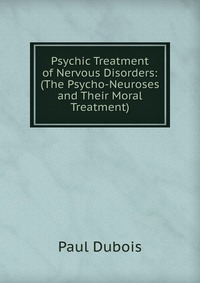 Psychic Treatment of Nervous Disorders: (The Psycho-Neuroses and Their Moral Treatment)

Paul Dubois